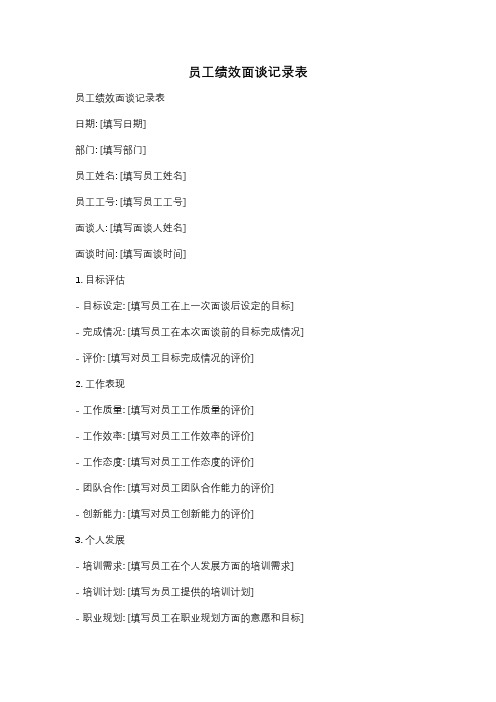 员工绩效面谈记录表

员工绩效面谈记录表

日期: [填写日期]

部门: [填写部门]

员工姓名: [填写员工姓名]

员工工号: [填写员工工号]

面谈人: [填写面谈人姓名]

面谈时间: [填写面谈时间]

1. 目标评估

- 目标设定: [填写员工在上一次面谈后设定的目标]

- 完成情况: [填写员工在本次面谈前的目标完成情况]

- 评价: [填写对员工目标完成情况的评价]

2. 工作表现

- 工作质量: [填写对员工工作质量的评价]

- 工作效率: [填写对员工工作效率的评价]

- 工作态度: [填写对员工工作态度的评价]

- 团队合作: [填写对员工团队合作能力的评价]

- 创新能力: [填写对员工创新能力的评价]

3. 个人发展

- 培训需求: [填写员工在个人发展方面的培训需求]

- 培训计划: [填写为员工提供的培训计划]

- 职业规划: [填写员工在职业规划方面的意愿和目标]